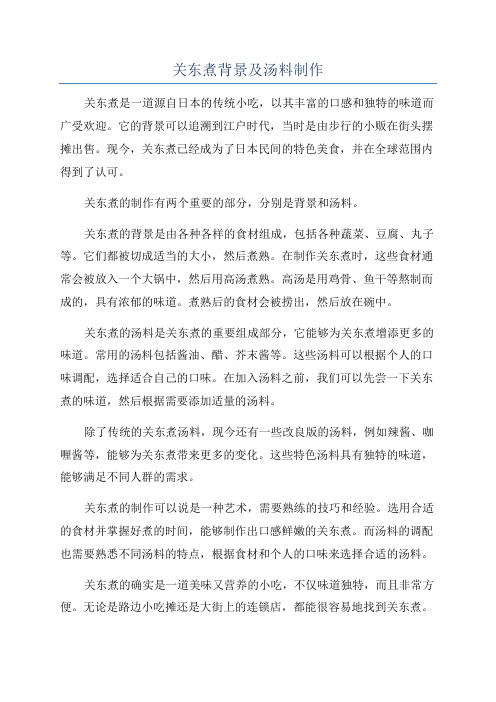 关东煮背景及汤料制作

关东煮是一道源自日本的传统小吃，以其丰富的口感和独特的味道而广受欢迎。它的背景可以追溯到江户时代，当时是由步行的小贩在街头摆摊出售。现今，关东煮已经成为了日本民间的特色美食，并在全球范围内得到了认可。

关东煮的制作有两个重要的部分，分别是背景和汤料。

关东煮的背景是由各种各样的食材组成，包括各种蔬菜、豆腐、丸子等。它们都被切成适当的大小，然后煮熟。在制作关东煮时，这些食材通常会被放入一个大锅中，然后用高汤煮熟。高汤是用鸡骨、鱼干等熬制而成的，具有浓郁的味道。煮熟后的食材会被捞出，然后放在碗中。

关东煮的汤料是关东煮的重要组成部分，它能够为关东煮增添更多的味道。常用的汤料包括酱油、醋、芥末酱等。这些汤料可以根据个人的口味调配，选择适合自己的口味。在加入汤料之前，我们可以先尝一下关东煮的味道，然后根据需要添加适量的汤料。

除了传统的关东煮汤料，现今还有一些改良版的汤料，例如辣酱、咖喱酱等，能够为关东煮带来更多的变化。这些特色汤料具有独特的味道，能够满足不同人群的需求。

关东煮的制作可以说是一种艺术，需要熟练的技巧和经验。选用合适的食材并掌握好煮的时间，能够制作出口感鲜嫩的关东煮。而汤料的调配也需要熟悉不同汤料的特点，根据食材和个人的口味来选择合适的汤料。

关东煮的确实是一道美味又营养的小吃，不仅味道独特，而且非常方便。无论是路边小吃摊还是大街上的连锁店，都能很容易地找到关东煮。